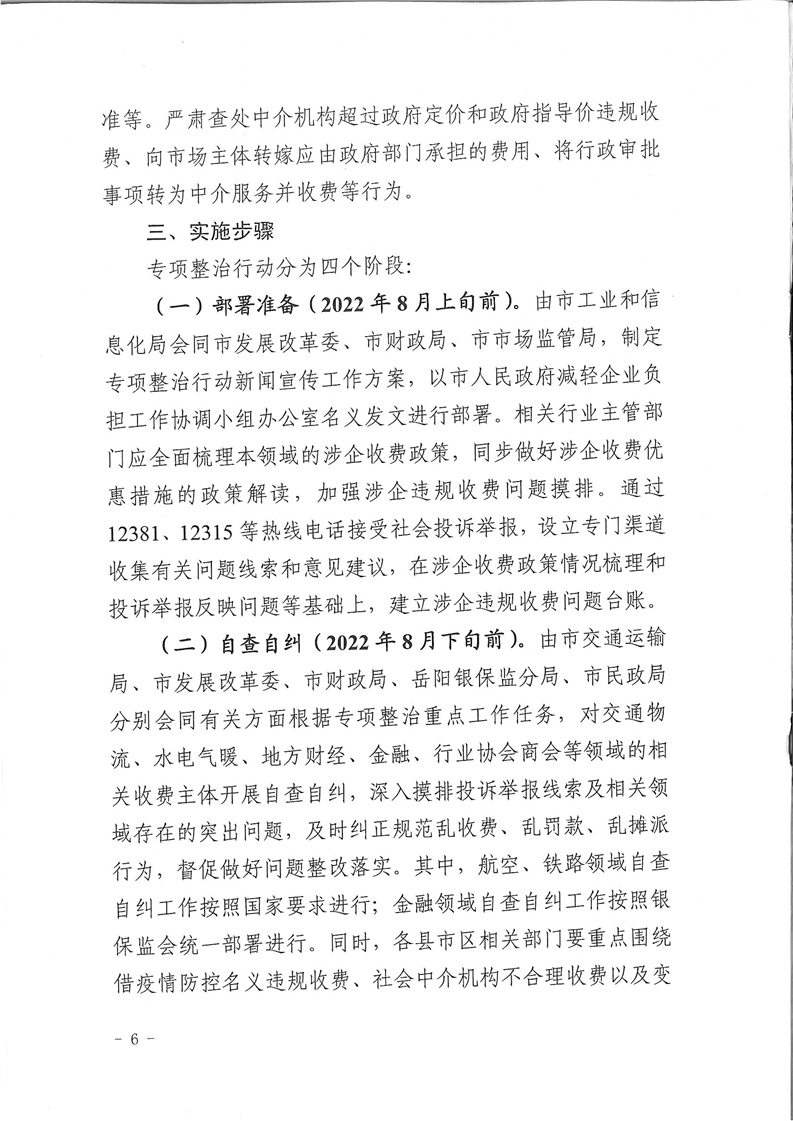 准等。严肃查处中介机构超过政府定价和政府指导价违规收费、向市场主体转嫁应由政府部门承担的费用、将行政审批事项转为中介服务并收费等行为。

三、实施步骤

专项整治行动分为四个阶段：

（一）部署准备（2022年8月上旬前）。由市工业和信息化局会同市发展改革委、市财政局、市市场监管局，制定专项整治行动新闻宣传工作方案，以市人民政府减轻企业负担工作协调小组办公室名义发文进行部署。相关行业主管部门应全面梳理本领域的涉企收费政策，同步做好涉企收费优惠措施的政策解读，加强涉企违规收费问题摸排。通过12381、12315等热线电话接受社会投诉举报，设立专门渠道收集有关问题线索和意见建议，在涉企收费政策情况梳理和投诉举报反映问题等基础上，建立涉企违规收费问题台账。

（二）自查自纠（2022年8月下旬前）。由市交通运输局、市发展改革委、市财政局、岳阳银保监分局、市民政局分别会同有关方面根据专项整治重点工作任务，对交通物流、水电气暖、地方财经、金融、行业协会商会等领域的相关收费主体开展自查自纠，深入摸排投诉举报线索及相关领域存在的突出问题，及时纠正规范乱收费、乱罚款、乱摊派行为，督促做好问题整改落实。其中，航空、铁路领域自查自纠工作按照国家要求进行；金融领域自查自纠工作按照银保监会统一部署进行。同时，各县市区相关部门要重点围绕借疫情防控名义违规收费、社会中介机构不合理收费以及变

－ 6 －